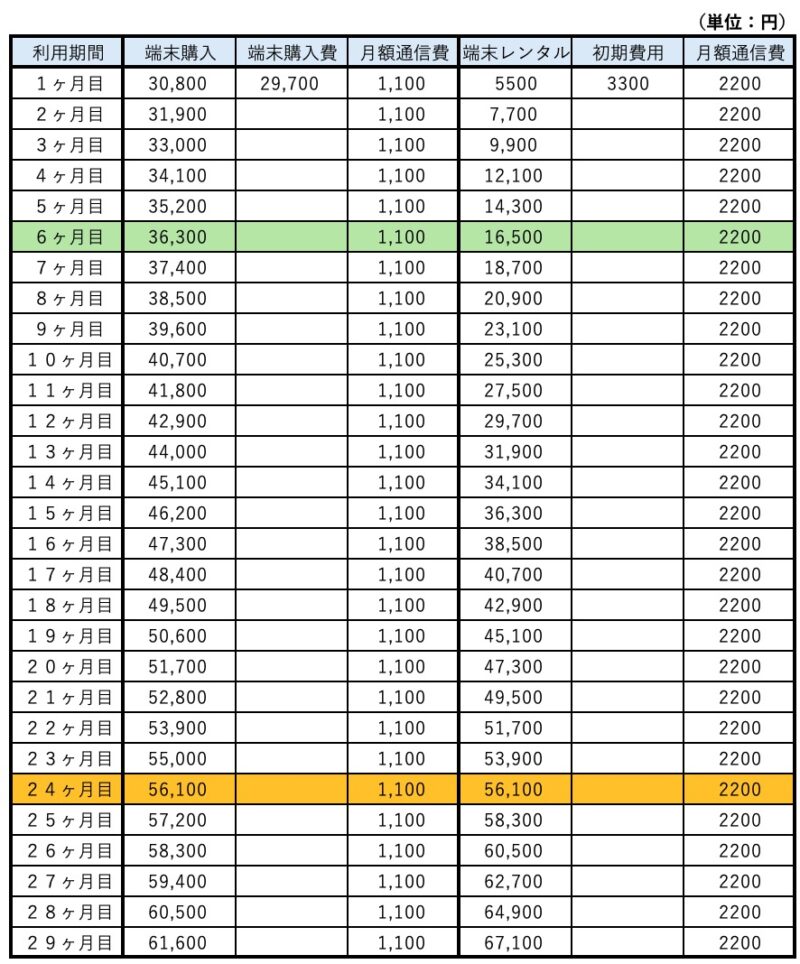 （単位：円）

| 利用期間 | 端末購入 | 端末購入費 | 月額通信費 | 端末レンタル | 初期費用 | 月額通信費 |
|---|---|---|---|---|---|---|
| １ヶ月目 | 30,800 | 29,700 | 1,100 | 5500 | 3300 | 2200 |
| ２ヶ月目 | 31,900 | | 1,100 | 7,700 | | 2200 |
| ３ヶ月目 | 33,000 | | 1,100 | 9,900 | | 2200 |
| ４ヶ月目 | 34,100 | | 1,100 | 12,100 | | 2200 |
| ５ヶ月目 | 35,200 | | 1,100 | 14,300 | | 2200 |
| ６ヶ月目 | 36,300 | | 1,100 | 16,500 | | 2200 |
| ７ヶ月目 | 37,400 | | 1,100 | 18,700 | | 2200 |
| ８ヶ月目 | 38,500 | | 1,100 | 20,900 | | 2200 |
| ９ヶ月目 | 39,600 | | 1,100 | 23,100 | | 2200 |
| １０ヶ月目 | 40,700 | | 1,100 | 25,300 | | 2200 |
| １１ヶ月目 | 41,800 | | 1,100 | 27,500 | | 2200 |
| １２ヶ月目 | 42,900 | | 1,100 | 29,700 | | 2200 |
| １３ヶ月目 | 44,000 | | 1,100 | 31,900 | | 2200 |
| １４ヶ月目 | 45,100 | | 1,100 | 34,100 | | 2200 |
| １５ヶ月目 | 46,200 | | 1,100 | 36,300 | | 2200 |
| １６ヶ月目 | 47,300 | | 1,100 | 38,500 | | 2200 |
| １７ヶ月目 | 48,400 | | 1,100 | 40,700 | | 2200 |
| １８ヶ月目 | 49,500 | | 1,100 | 42,900 | | 2200 |
| １９ヶ月目 | 50,600 | | 1,100 | 45,100 | | 2200 |
| ２０ヶ月目 | 51,700 | | 1,100 | 47,300 | | 2200 |
| ２１ヶ月目 | 52,800 | | 1,100 | 49,500 | | 2200 |
| ２２ヶ月目 | 53,900 | | 1,100 | 51,700 | | 2200 |
| ２３ヶ月目 | 55,000 | | 1,100 | 53,900 | | 2200 |
| ２４ヶ月目 | 56,100 | | 1,100 | 56,100 | | 2200 |
| ２５ヶ月目 | 57,200 | | 1,100 | 58,300 | | 2200 |
| ２６ヶ月目 | 58,300 | | 1,100 | 60,500 | | 2200 |
| ２７ヶ月目 | 59,400 | | 1,100 | 62,700 | | 2200 |
| ２８ヶ月目 | 60,500 | | 1,100 | 64,900 | | 2200 |
| ２９ヶ月目 | 61,600 | | 1,100 | 67,100 | | 2200 |